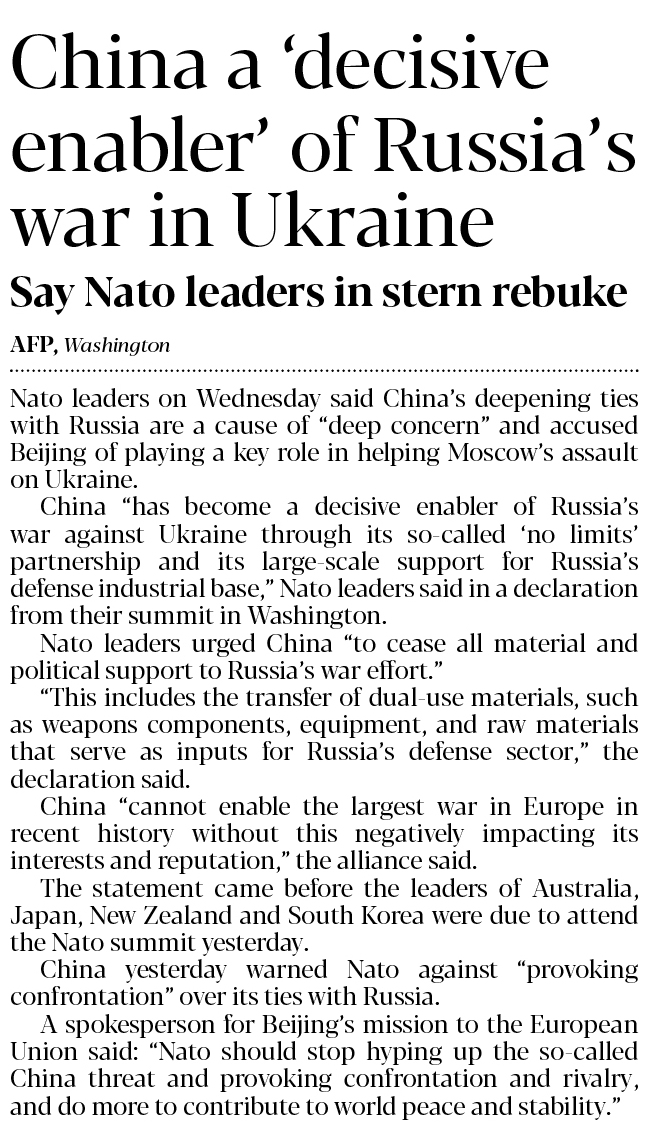 China a 'decisive enabler' of Russia's war in Ukraine

Say Nato leaders in stern rebuke

AFP, Washington

Nato leaders on Wednesday said China's deepening ties with Russia are a cause of "deep concern" and accused Beijing of playing a key role in helping Moscow's assault on Ukraine.

China "has become a decisive enabler of Russia's war against Ukraine through its so-called 'no limits' partnership and its large-scale support for Russia's defense industrial base," Nato leaders said in a declaration from their summit in Washington.

Nato leaders urged China "to cease all material and political support to Russia's war effort."

"This includes the transfer of dual-use materials, such as weapons components, equipment, and raw materials that serve as inputs for Russia's defense sector," the declaration said.

China "cannot enable the largest war in Europe in recent history without this negatively impacting its interests and reputation," the alliance said.

The statement came before the leaders of Australia, Japan, New Zealand and South Korea were due to attend the Nato summit yesterday.

China yesterday warned Nato against "provoking confrontation" over its ties with Russia.

A spokesperson for Beijing's mission to the European Union said: "Nato should stop hyping up the so-called China threat and provoking confrontation and rivalry, and do more to contribute to world peace and stability."